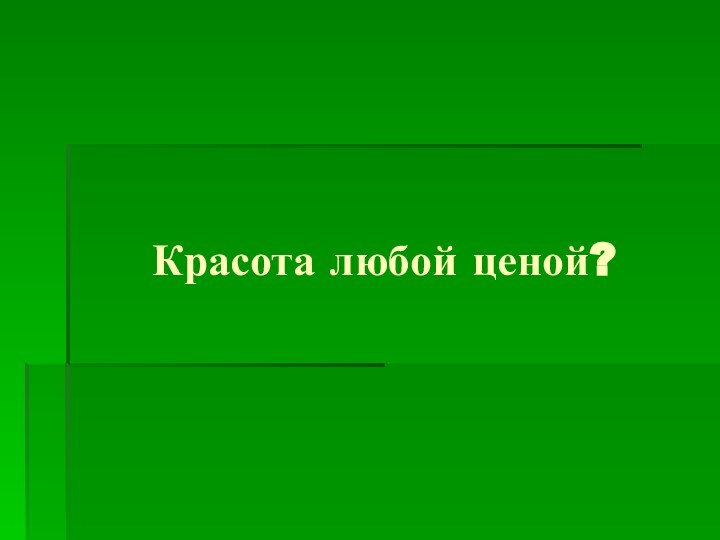 Красота любой ценой?